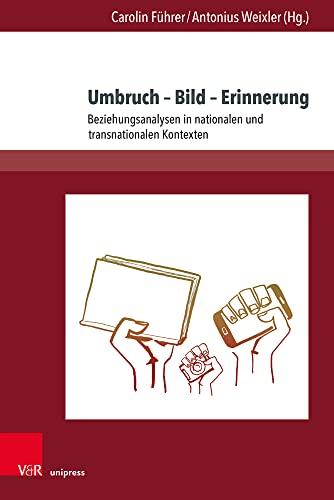 Carolin Führer / Antonius Weixler (Hg.)

Umbruch – Bild – Erinnerung

Beziehungsanalysen in nationalen und transnationalen Kontexten

V&R unipress